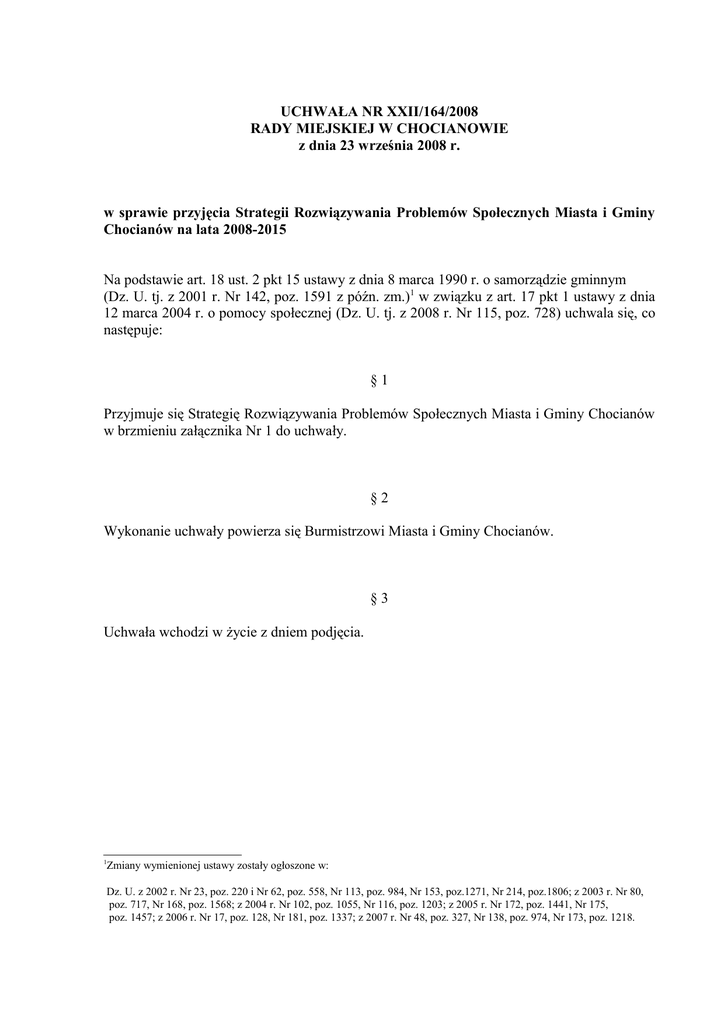 UCHWAŁA NR XXII/164/2008
RADY MIEJSKIEJ W CHOCIANOWIE
z dnia 23 września 2008 r.

w sprawie przyjęcia Strategii Rozwiązywania Problemów Społecznych Miasta i Gminy Chocianów na lata 2008-2015

Na podstawie art. 18 ust. 2 pkt 15 ustawy z dnia 8 marca 1990 r. o samorządzie gminnym (Dz. U. tj. z 2001 r. Nr 142, poz. 1591 z późn. zm.)$^1$ w związku z art. 17 pkt 1 ustawy z dnia 12 marca 2004 r. o pomocy społecznej (Dz. U. tj. z 2008 r. Nr 115, poz. 728) uchwala się, co następuje:

§ 1

Przyjmuje się Strategię Rozwiązywania Problemów Społecznych Miasta i Gminy Chocianów w brzmieniu załącznika Nr 1 do uchwały.

§ 2

Wykonanie uchwały powierza się Burmistrzowi Miasta i Gminy Chocianów.

§ 3

Uchwała wchodzi w życie z dniem podjęcia.

$^1$Zmiany wymienionej ustawy zostały ogłoszone w:

Dz. U. z 2002 r. Nr 23, poz. 220 i Nr 62, poz. 558, Nr 113, poz. 984, Nr 153, poz.1271, Nr 214, poz.1806; z 2003 r. Nr 80, poz. 717, Nr 168, poz. 1568; z 2004 r. Nr 102, poz. 1055, Nr 116, poz. 1203; z 2005 r. Nr 172, poz. 1441, Nr 175, poz. 1457; z 2006 r. Nr 17, poz. 128, Nr 181, poz. 1337; z 2007 r. Nr 48, poz. 327, Nr 138, poz. 974, Nr 173, poz. 1218.